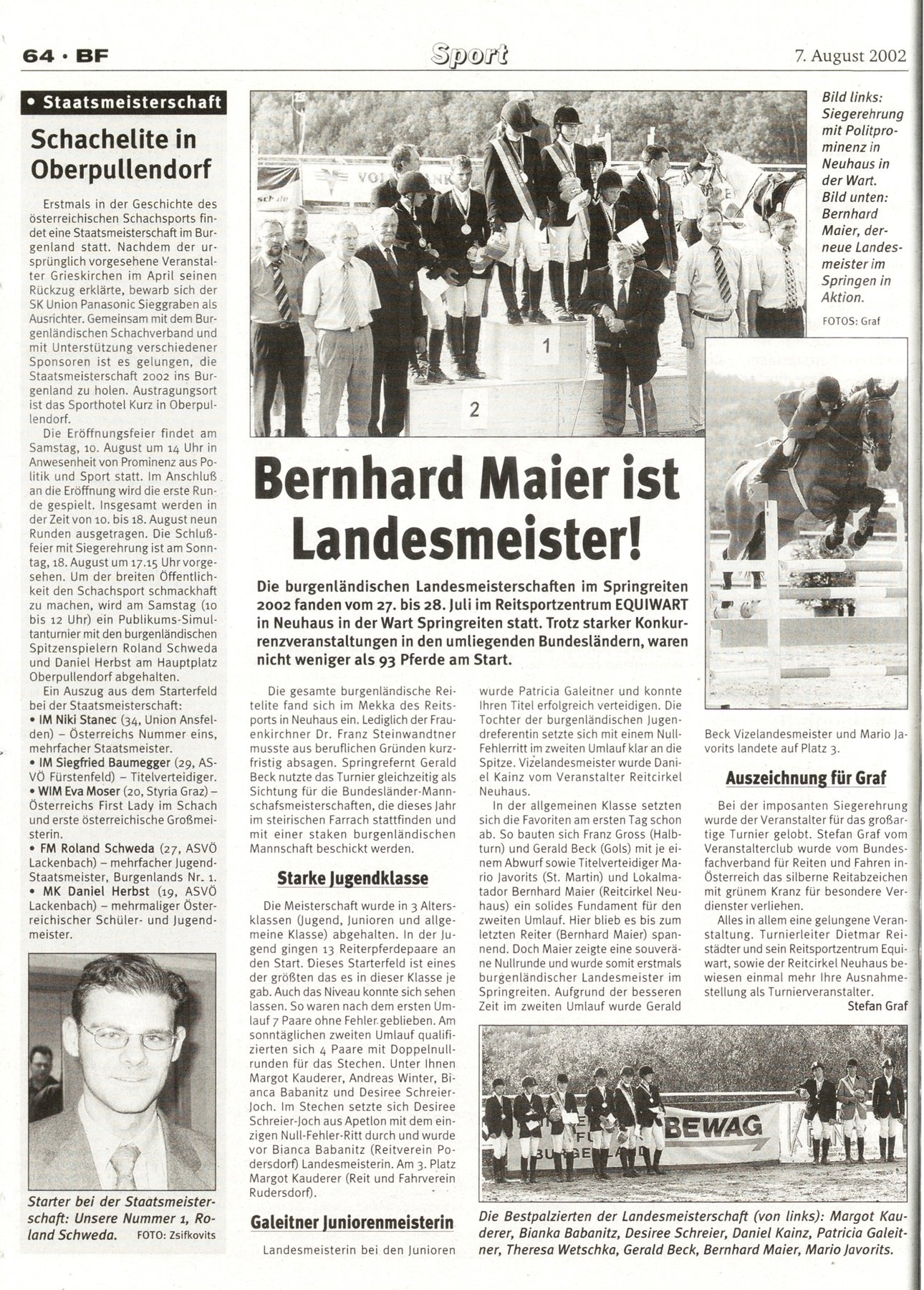 64 · BF

Sport

7. August 2002

• Staatsmeisterschaft

Schachelite in Oberpullendorf

Erstmals in der Geschichte des österreichischen Schachsports findet eine Staatsmeisterschaft im Burgenland statt. Nachdem der ursprünglich vorgesehene Veranstalter Grieskirchen im April seinen Rückzug erklärte, bewarb sich der SK Union Panasonic Sieggraben als Ausrichter. Gemeinsam mit dem Burgenländischen Schachverband und mit Unterstützung verschiedener Sponsoren ist es gelungen, die Staatsmeisterschaft 2002 ins Burgenland zu holen. Austragungsort ist das Sporthotel Kurz in Oberpullendorf.

Die Eröffnungsfeier findet am Samstag, 10. August um 14 Uhr in Anwesenheit von Prominenz aus Politik und Sport statt. Im Anschluß an die Eröffnung wird die erste Runde gespielt. Insgesamt werden in der Zeit von 10. bis 18. August neun Runden ausgetragen. Die Schlußfeier mit Siegerehrung ist am Sonntag, 18. August um 17.15 Uhr vorgesehen. Um der breiten Öffentlichkeit den Schachsport schmackhaft zu machen, wird am Samstag (10 bis 12 Uhr) ein Publikums-Simultanturnier mit den burgenländischen Spitzenspielern Roland Schweda und Daniel Herbst am Hauptplatz Oberpullendorf abgehalten.

Ein Auszug aus dem Starterfeld bei der Staatsmeisterschaft:
• IM Niki Stanec (34, Union Ansfelden) – Österreichs Nummer eins, mehrfacher Staatsmeister.
• IM Siegfried Baumegger (29, ASVÖ Fürstenfeld) – Titelverteidiger.
• WIM Eva Moser (20, Styria Graz) – Österreichs First Lady im Schach und erste österreichische Großmeisterin.
• FM Roland Schweda (27, ASVÖ Lackenbach) – mehrfacher Jugend-Staatsmeister, Burgenlands Nr. 1.
• MK Daniel Herbst (19, ASVÖ Lackenbach) – mehrmaliger Österreichischer Schüler- und Jugendmeister.

Starter bei der Staatsmeisterschaft: Unsere Nummer 1, Roland Schweda. FOTO: Zsifkovits

1

2

Bild links: Siegerehrung mit Politprominenz in Neuhaus in der Wart. Bild unten: Bernhard Maier, der neue Landesmeister im Springen in Aktion.
FOTOS: Graf

Bernhard Maier ist Landesmeister!

Die burgenländischen Landesmeisterschaften im Springreiten 2002 fanden vom 27. bis 28. Juli im Reitsportzentrum EQUIWART in Neuhaus in der Wart Springreiten statt. Trotz starker Konkurrenzveranstaltungen in den umliegenden Bundesländern, waren nicht weniger als 93 Pferde am Start.

Die gesamte burgenländische Reitelite fand sich im Mekka des Reitsports in Neuhaus ein. Lediglich der Frauenkirchner Dr. Franz Steinwandtner musste aus beruflichen Gründen kurzfristig absagen. Springreferent Gerald Beck nutzte das Turnier gleichzeitig als Sichtung für die Bundesländer-Mannschafsmeisterschaften, die dieses Jahr im steirischen Farrach stattfinden und mit einer staken burgenländischen Mannschaft beschickt werden.

Starke Jugendklasse

Die Meisterschaft wurde in 3 Altersklassen (Jugend, Junioren und allgemeine Klasse) abgehalten. In der Jugend gingen 13 Reiterpferdepaare an den Start. Dieses Starterfeld ist eines der größten das es in dieser Klasse je gab. Auch das Niveau konnte sich sehen lassen. So waren nach dem ersten Umlauf 7 Paare ohne Fehler geblieben. Am sonntäglichen zweiten Umlauf qualifizierten sich 4 Paare mit Doppelnullrunden für das Stechen. Unter Ihnen Margot Kauderer, Andreas Winter, Bianca Babanitz und Desiree Schreier-Joch. Im Stechen setzte sich Desiree Schreier-Joch aus Apetlon mit dem einzigen Null-Fehler-Ritt durch und wurde vor Bianca Babanitz (Reitverein Podersdorf) Landesmeisterin. Am 3. Platz Margot Kauderer (Reit und Fahrverein Rudersdorf).

Galeitner Juniorenmeisterin

Landesmeisterin bei den Junioren wurde Patricia Galeitner und konnte Ihren Titel erfolgreich verteidigen. Die Tochter der burgenländischen Jugendreferentin setzte sich mit einem Null-Fehlerritt im zweiten Umlauf klar an die Spitze. Vizelandesmeister wurde Daniel Kainz vom Veranstalter Reitcirkel Neuhaus.

In der allgemeinen Klasse setzten sich die Favoriten am ersten Tag schon ab. So bauten sich Franz Gross (Halbturn) und Gerald Beck (Gols) mit je einem Abwurf sowie Titelverteidiger Mario Javorits (St. Martin) und Lokalmatador Bernhard Maier (Reitcirkel Neuhaus) ein solides Fundament für den zweiten Umlauf. Hier blieb es bis zum letzten Reiter (Bernhard Maier) spannend. Doch Maier zeigte eine souveräne Nullrunde und wurde somit erstmals burgenländischer Landesmeister im Springreiten. Aufgrund der besseren Zeit im zweiten Umlauf wurde Gerald Beck Vizelandesmeister und Mario Javorits landete auf Platz 3.

Auszeichnung für Graf

Bei der imposanten Siegerehrung wurde der Veranstalter für das großartige Turnier gelobt. Stefan Graf vom Veranstalterclub wurde vom Bundesfachverband für Reiten und Fahren in Österreich das silberne Reitabzeichen mit grünem Kranz für besondere Verdienster verliehen.

Alles in allem eine gelungene Veranstaltung. Turnierleiter Dietmar Reistädter und sein Reitsportzentrum Equiwart, sowie der Reitcirkel Neuhaus bewiesen einmal mehr Ihre Ausnahmestellung als Turnierveranstalter.
Stefan Graf

BEWAG

Die Bestpalzierten der Landesmeisterschaft (von links): Margot Kauderer, Bianka Babanitz, Desiree Schreier, Daniel Kainz, Patricia Galeitner, Theresa Wetschka, Gerald Beck, Bernhard Maier, Mario Javorits.